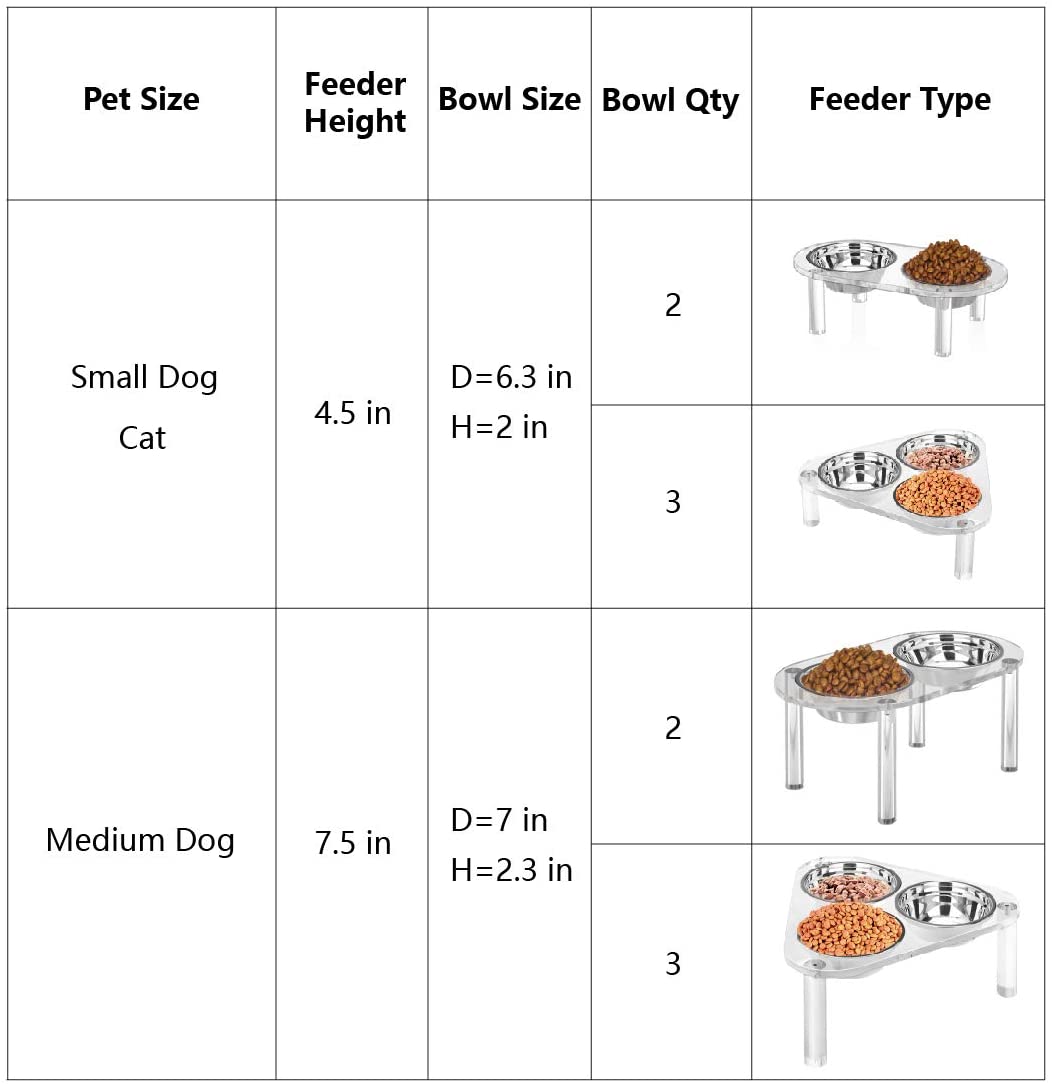 | Pet Size | Feeder Height | Bowl Size | Bowl Qty | Feeder Type |
|---|---|---|---|---|
| Small Dog Cat | 4.5 in | D=6.3 in H=2 in | 2 | |
| | | | 3 | |
| Medium Dog | 7.5 in | D=7 in H=2.3 in | 2 | |
| | | | 3 | |